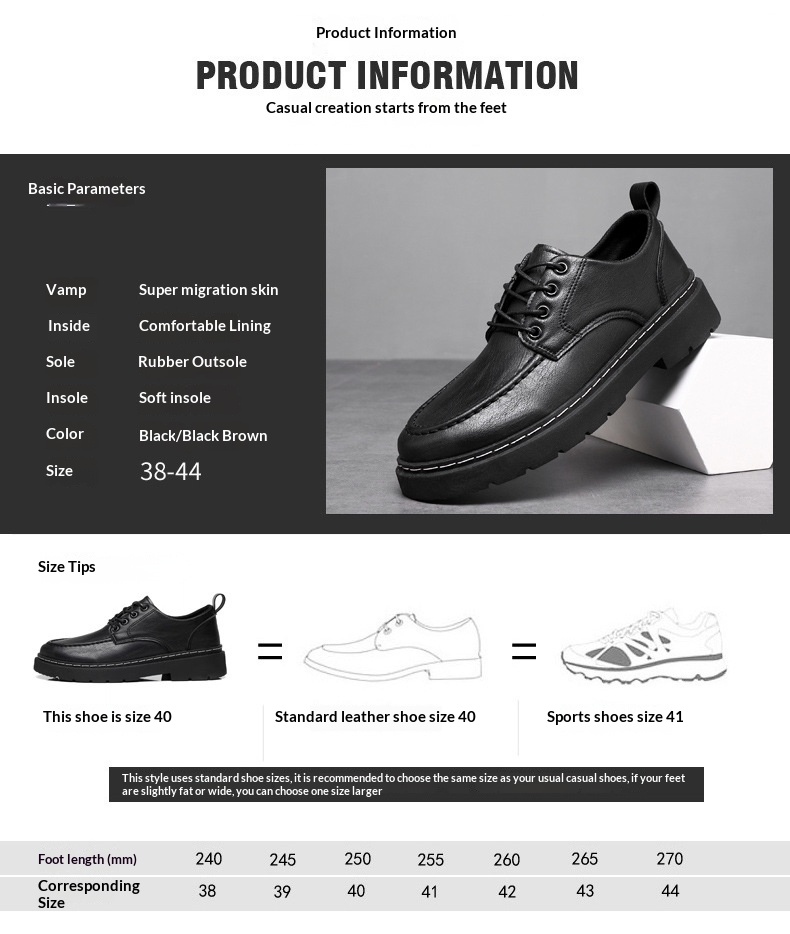 Product Information

PRODUCT INFORMATION

Casual creation starts from the feet

Basic Parameters

Vamp
Super migration skin

Inside
Comfortable Lining

Sole
Rubber Outsole

Insole
Soft insole

Color
Black/Black Brown

Size
38-44

Size Tips

=

=

This shoe is size 40

Standard leather shoe size 40

Sports shoes size 41

This style uses standard shoe sizes, it is recommended to choose the same size as your usual casual shoes, if your feet are slightly fat or wide, you can choose one size larger

| Foot length (mm) | 240 | 245 | 250 | 255 | 260 | 265 | 270 |
|---|---|---|---|---|---|---|---|
| Corresponding Size | 38 | 39 | 40 | 41 | 42 | 43 | 44 |